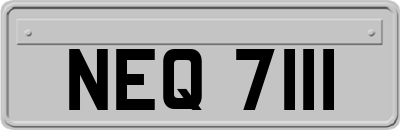 NEQ 7111